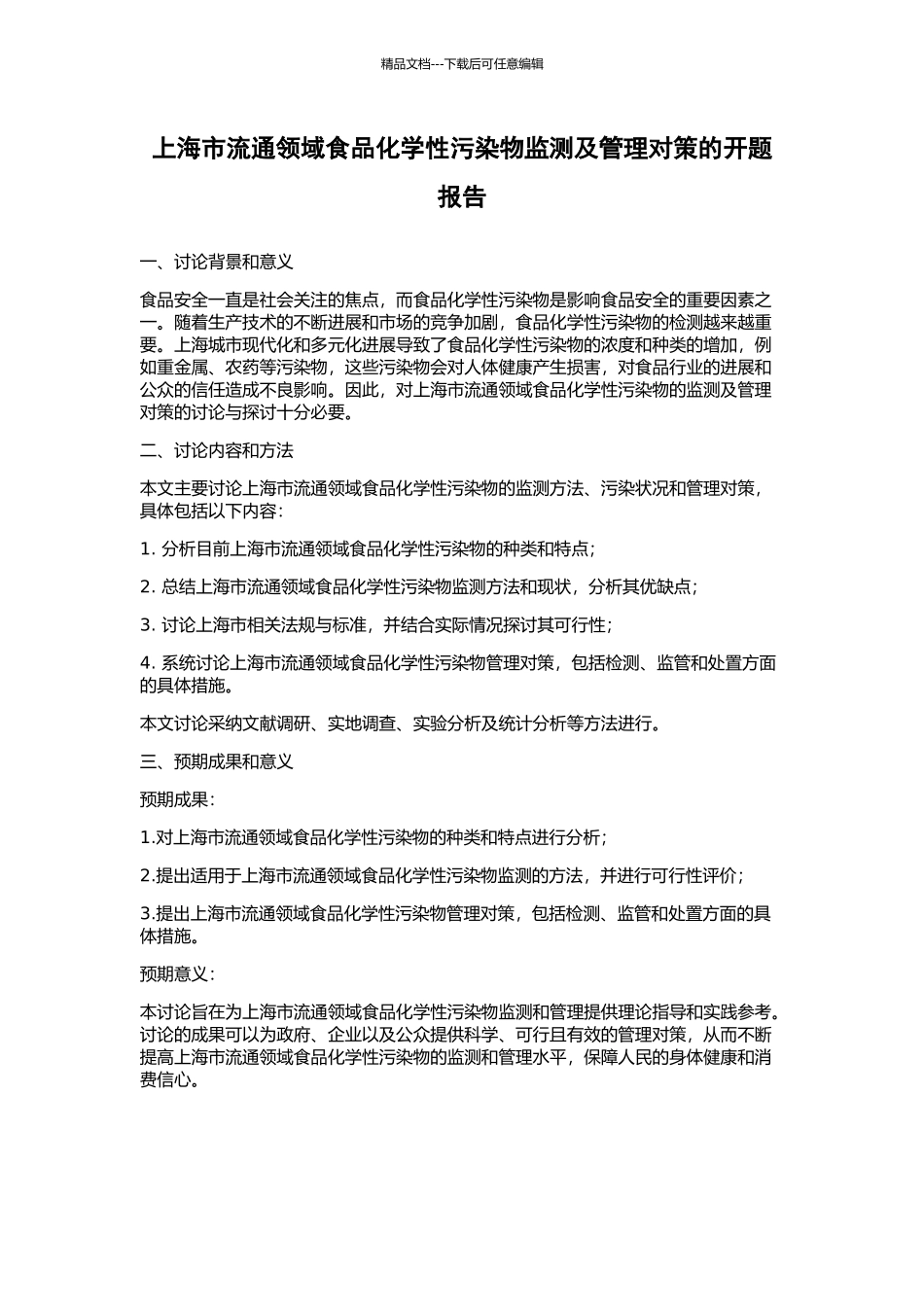 精品文档---下载后可任意编辑

上海市流通领域食品化学性污染物监测及管理对策的开题报告

一、讨论背景和意义

食品安全一直是社会关注的焦点，而食品化学性污染物是影响食品安全的重要因素之一。随着生产技术的不断进展和市场的竞争加剧，食品化学性污染物的检测越来越重要。上海城市现代化和多元化进展导致了食品化学性污染物的浓度和种类的增加，例如重金属、农药等污染物，这些污染物会对人体健康产生损害，对食品行业的进展和公众的信任造成不良影响。因此，对上海市流通领域食品化学性污染物的监测及管理对策的讨论与探讨十分必要。

二、讨论内容和方法

本文主要讨论上海市流通领域食品化学性污染物的监测方法、污染状况和管理对策，具体包括以下内容：

1. 分析目前上海市流通领域食品化学性污染物的种类和特点；

2. 总结上海市流通领域食品化学性污染物监测方法和现状，分析其优缺点；

3. 讨论上海市相关法规与标准，并结合实际情况探讨其可行性；

4. 系统讨论上海市流通领域食品化学性污染物管理对策，包括检测、监管和处置方面的具体措施。

本文讨论采纳文献调研、实地调查、实验分析及统计分析等方法进行。

三、预期成果和意义

预期成果：

1.对上海市流通领域食品化学性污染物的种类和特点进行分析；

2.提出适用于上海市流通领域食品化学性污染物监测的方法，并进行可行性评价；

3.提出上海市流通领域食品化学性污染物管理对策，包括检测、监管和处置方面的具体措施。

预期意义：

本讨论旨在为上海市流通领域食品化学性污染物监测和管理提供理论指导和实践参考。讨论的成果可以为政府、企业以及公众提供科学、可行且有效的管理对策，从而不断提高上海市流通领域食品化学性污染物的监测和管理水平，保障人民的身体健康和消费信心。